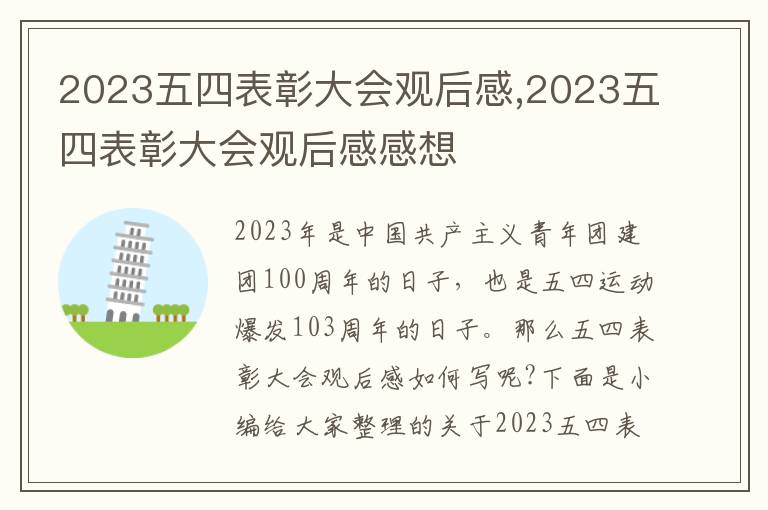 2023五四表彰大会观后感,2023五四表彰大会观后感感想

2023年是中国共产主义青年团建团100周年的日子，也是五四运动爆发103周年的日子。那么五四表彰大会观后感如何写呢?下面是小编给大家整理的关于2023五四表